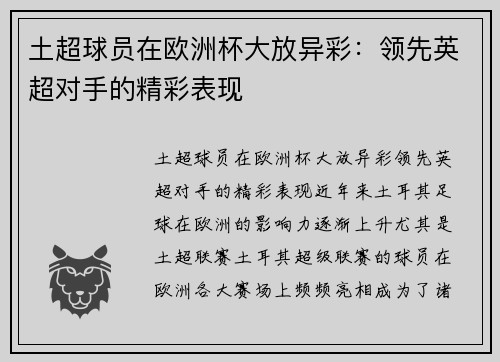 土超球员在欧洲杯大放异彩：领先英超对手的精彩表现

土超球员在欧洲杯大放异彩领先英超对手的精彩表现近年来土耳其足球在欧洲的影响力逐渐上升尤其是土超联赛土耳其超级联赛的球员在欧洲各大赛场上频频亮相成为了诸